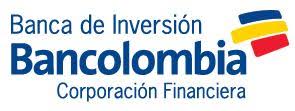 Banca de Inversión
Bancolombia
Corporación Financiera